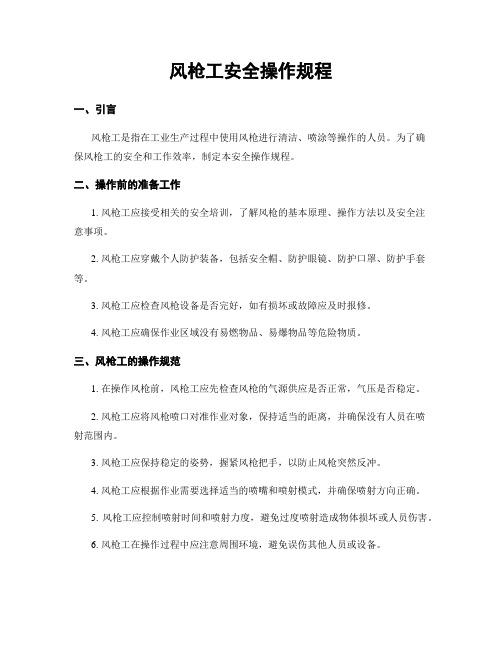 风枪工安全操作规程

一、引言

风枪工是指在工业生产过程中使用风枪进行清洁、喷涂等操作的人员。为了确保风枪工的安全和工作效率，制定本安全操作规程。

二、操作前的准备工作

1. 风枪工应接受相关的安全培训，了解风枪的基本原理、操作方法以及安全注意事项。

2. 风枪工应穿戴个人防护装备，包括安全帽、防护眼镜、防护口罩、防护手套等。

3. 风枪工应检查风枪设备是否完好，如有损坏或故障应及时报修。

4. 风枪工应确保作业区域没有易燃物品、易爆物品等危险物质。

三、风枪工的操作规范

1. 在操作风枪前，风枪工应先检查风枪的气源供应是否正常，气压是否稳定。

2. 风枪工应将风枪喷口对准作业对象，保持适当的距离，并确保没有人员在喷射范围内。

3. 风枪工应保持稳定的姿势，握紧风枪把手，以防止风枪突然反冲。

4. 风枪工应根据作业需要选择适当的喷嘴和喷射模式，并确保喷射方向正确。

5. 风枪工应控制喷射时间和喷射力度，避免过度喷射造成物体损坏或人员伤害。

6. 风枪工在操作过程中应注意周围环境，避免误伤其他人员或设备。